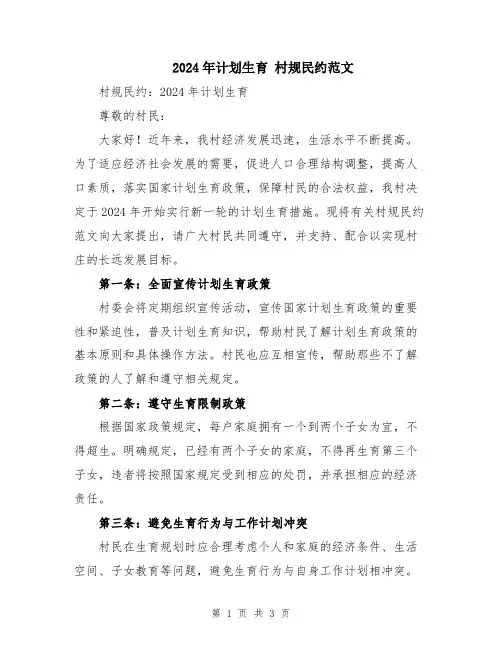 2024年计划生育 村规民约范文

村规民约：2024年计划生育

尊敬的村民：

大家好！近年来，我村经济发展迅速，生活水平不断提高。为了适应经济社会发展的需要，促进人口合理结构调整，提高人口素质，落实国家计划生育政策，保障村民的合法权益，我村决定于2024年开始实行新一轮的计划生育措施。现将有关村规民约范文向大家提出，请广大村民共同遵守，并支持、配合以实现村庄的长远发展目标。

第一条：全面宣传计划生育政策

村委会将定期组织宣传活动，宣传国家计划生育政策的重要性和紧迫性，普及计划生育知识，帮助村民了解计划生育政策的基本原则和具体操作方法。村民也应互相宣传，帮助那些不了解政策的人了解和遵守相关规定。

第二条：遵守生育限制政策

根据国家政策规定，每户家庭拥有一个到两个子女为宜，不得超生。明确规定，已经有两个子女的家庭，不得再生育第三个子女，违者将按照国家规定受到相应的处罚，并承担相应的经济责任。

第三条：避免生育行为与工作计划冲突

村民在生育规划时应合理考虑个人和家庭的经济条件、生活空间、子女教育等问题，避免生育行为与自身工作计划相冲突。

第 1 页 共 3 页